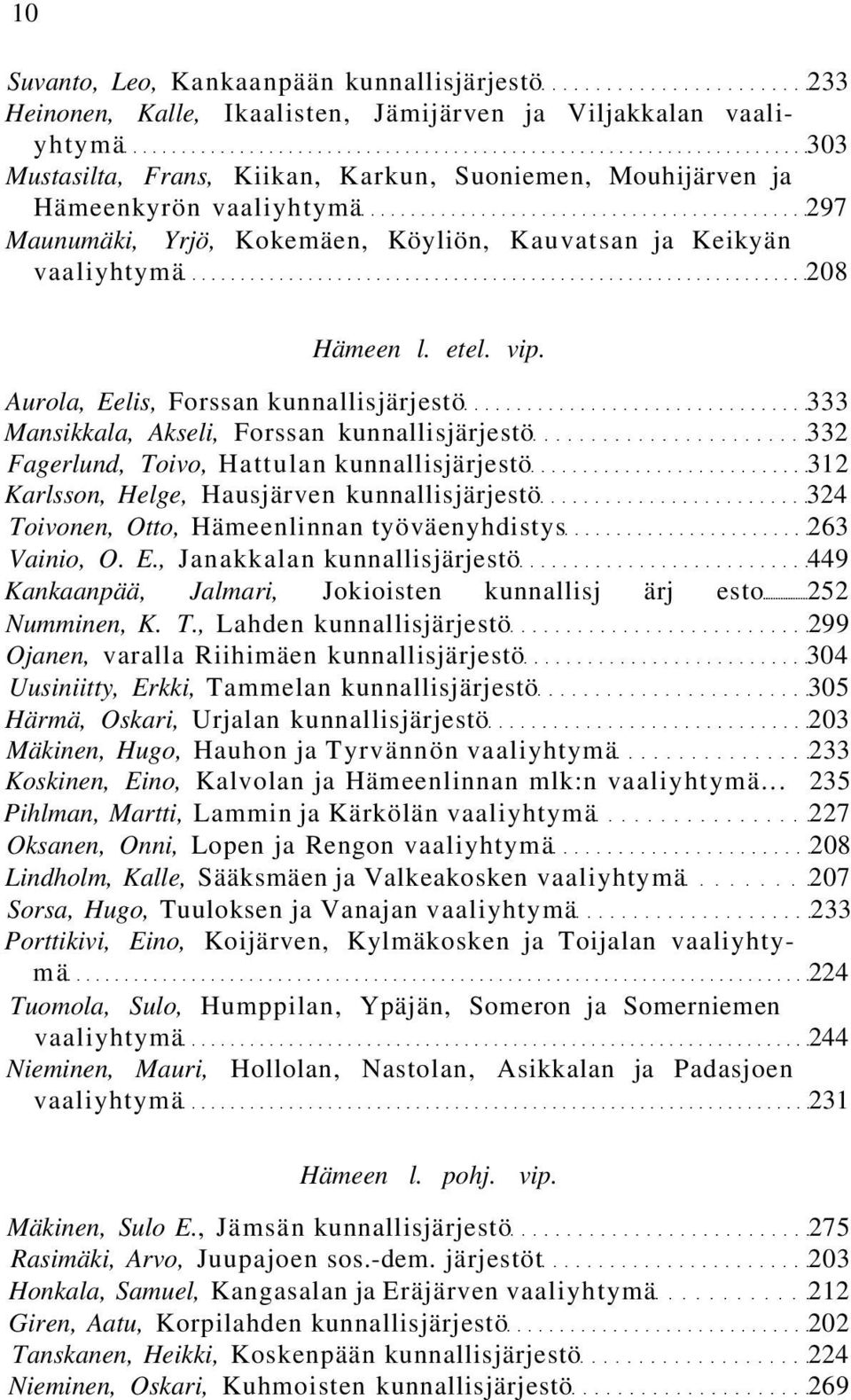 10

Suvanto, Leo, Kankaanpään kunnallisjärjestö 233
Heinonen, Kalle, Ikaalisten, Jämijärven ja Viljakkalan vaaliyhtymä 303
Mustasilta, Frans, Kiikan, Karkun, Suoniemen, Mouhijärven ja Hämeenkyrön vaaliyhtymä 297
Maunumäki, Yrjö, Kokemäen, Köyliön, Kauvatsan ja Keikyän vaaliyhtymä 208

Hämeen l. etel. vip.

Aurola, Eelis, Forssan kunnallisjärjestö 333
Mansikkala, Akseli, Forssan kunnallisjärjestö 332
Fagerlund, Toivo, Hattulan kunnallisjärjestö 312
Karlsson, Helge, Hausjärven kunnallisjärjestö 324
Toivonen, Otto, Hämeenlinnan työväenyhdistys 263
Vainio, O. E., Janakkalan kunnallisjärjestö 449
Kankaanpää, Jalmari, Jokioisten kunnallisj ärj esto 252
Numminen, K. T., Lahden kunnallisjärjestö 299
Ojanen, varalla Riihimäen kunnallisjärjestö 304
Uusiniitty, Erkki, Tammelan kunnallisjärjestö 305
Härmä, Oskari, Urjalan kunnallisjärjestö 203
Mäkinen, Hugo, Hauhon ja Tyrvännön vaaliyhtymä 233
Koskinen, Eino, Kalvolan ja Hämeenlinnan mlk:n vaaliyhtymä... 235
Pihlman, Martti, Lammin ja Kärkölän vaaliyhtymä 227
Oksanen, Onni, Lopen ja Rengon vaaliyhtymä 208
Lindholm, Kalle, Sääksmäen ja Valkeakosken vaaliyhtymä 207
Sorsa, Hugo, Tuuloksen ja Vanajan vaaliyhtymä 233
Porttikivi, Eino, Koijärven, Kylmäkosken ja Toijalan vaaliyhtymä 224
Tuomola, Sulo, Humppilan, Ypäjän, Someron ja Somerniemen vaaliyhtymä 244
Nieminen, Mauri, Hollolan, Nastolan, Asikkalan ja Padasjoen vaaliyhtymä 231

Hämeen l. pohj. vip.

Mäkinen, Sulo E., Jämsän kunnallisjärjestö 275
Rasimäki, Arvo, Juupajoen sos.-dem. järjestöt 203
Honkala, Samuel, Kangasalan ja Eräjärven vaaliyhtymä 212
Giren, Aatu, Korpilahden kunnallisjärjestö 202
Tanskanen, Heikki, Koskenpään kunnallisjärjestö 224
Nieminen, Oskari, Kuhmoisten kunnallisjärjestö 269